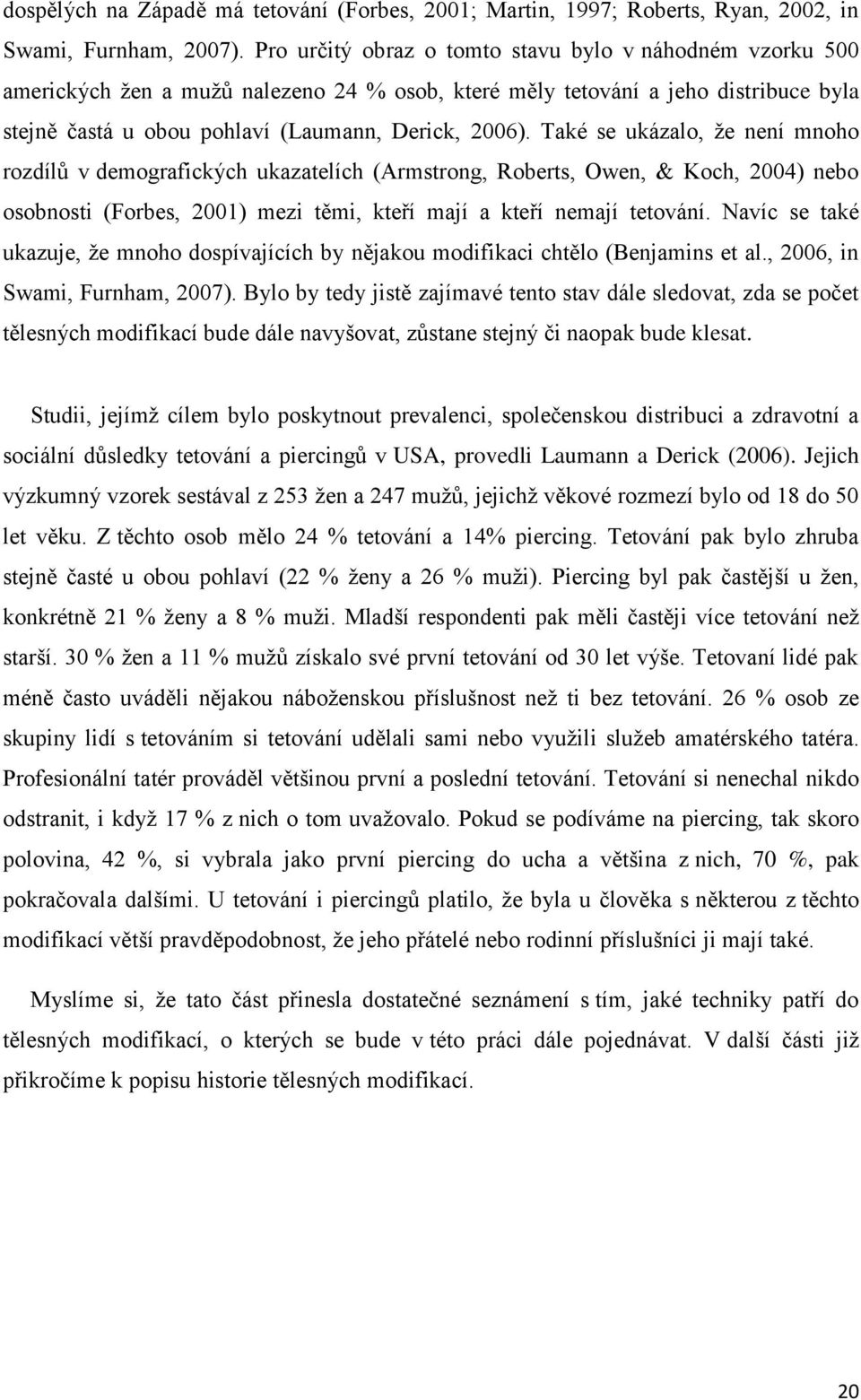 dospělých na Západě má tetování (Forbes, 2001; Martin, 1997; Roberts, Ryan, 2002, in Swami, Furnham, 2007). Pro určitý obraz o tomto stavu bylo v náhodném vzorku 500 amerických žen a mužů nalezeno 24 % osob, které měly tetování a jeho distribuce byla stejně častá u obou pohlaví (Laumann, Derick, 2006). Také se ukázalo, že není mnoho rozdílů v demografických ukazatelích (Armstrong, Roberts, Owen, & Koch, 2004) nebo osobnosti (Forbes, 2001) mezi těmi, kteří mají a kteří nemají tetování. Navíc se také ukazuje, že mnoho dospívajících by nějakou modifikaci chtělo (Benjamins et al., 2006, in Swami, Furnham, 2007). Bylo by tedy jistě zajímavé tento stav dále sledovat, zda se počet tělesných modifikací bude dále navyšovat, zůstane stejný či naopak bude klesat.

Studii, jejímž cílem bylo poskytnout prevalenci, společenskou distribuci a zdravotní a sociální důsledky tetování a piercingů v USA, provedli Laumann a Derick (2006). Jejich výzkumný vzorek sestával z 253 žen a 247 mužů, jejichž věkové rozmezí bylo od 18 do 50 let věku. Z těchto osob mělo 24 % tetování a 14% piercing. Tetování pak bylo zhruba stejně časté u obou pohlaví (22 % ženy a 26 % muži). Piercing byl pak častější u žen, konkrétně 21 % ženy a 8 % muži. Mladší respondenti pak měli častěji více tetování než starší. 30 % žen a 11 % mužů získalo své první tetování od 30 let výše. Tetovaní lidé pak méně často uváděli nějakou náboženskou příslušnost než ti bez tetování. 26 % osob ze skupiny lidí s tetováním si tetování udělali sami nebo využili služeb amatérského tatéra. Profesionální tatér prováděl většinou první a poslední tetování. Tetování si nenechal nikdo odstranit, i když 17 % z nich o tom uvažovalo. Pokud se podíváme na piercing, tak skoro polovina, 42 %, si vybrala jako první piercing do ucha a většina z nich, 70 %, pak pokračovala dalšími. U tetování i piercingů platilo, že byla u člověka s některou z těchto modifikací větší pravděpodobnost, že jeho přátelé nebo rodinní příslušníci ji mají také.

Myslíme si, že tato část přinesla dostatečné seznámení s tím, jaké techniky patří do tělesných modifikací, o kterých se bude v této práci dále pojednávat. V další části již přikročíme k popisu historie tělesných modifikací.

20